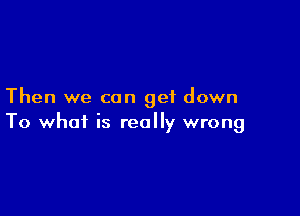 Then we can get down
To what is really wrong